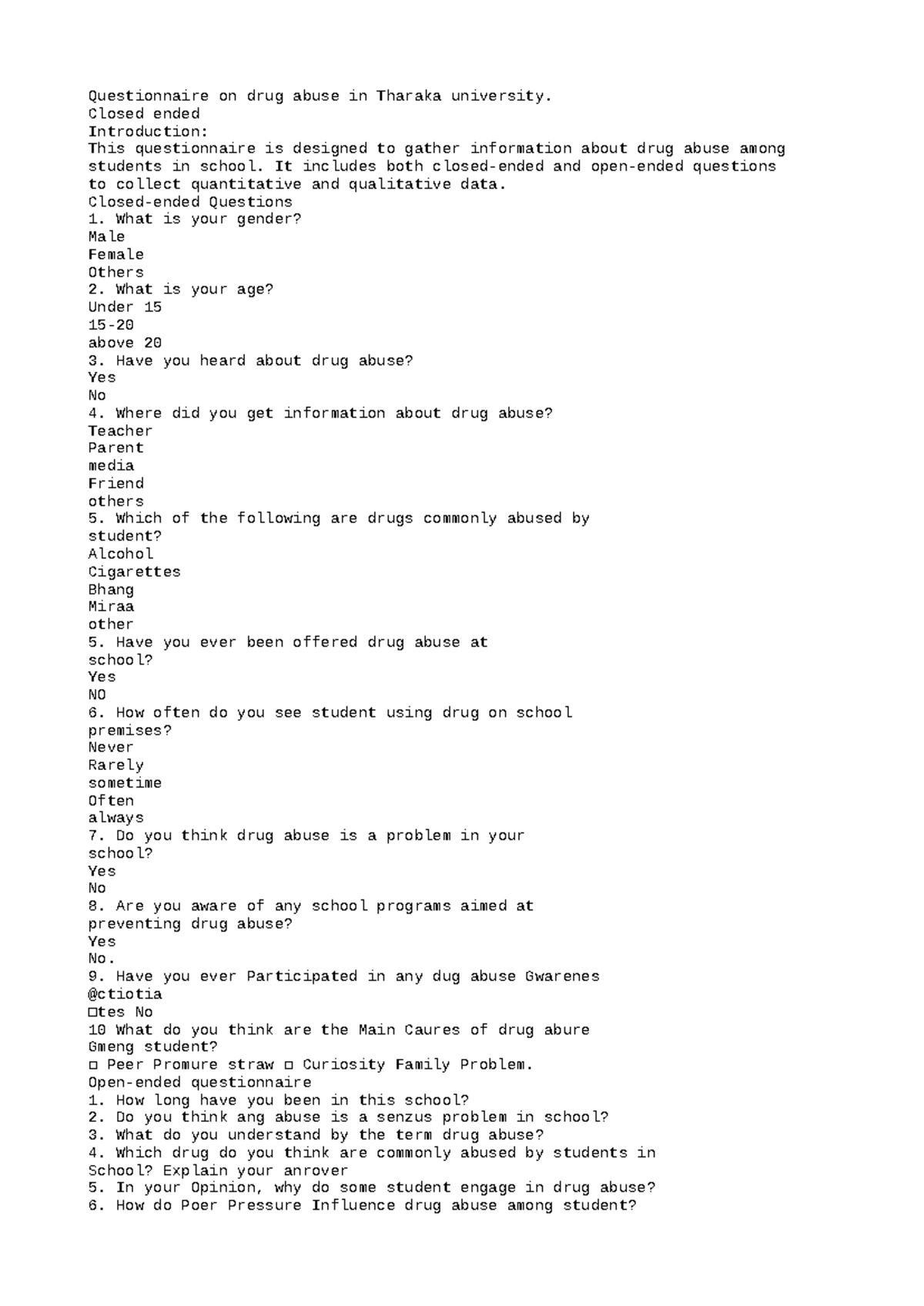 Questionnaire on drug abuse in Tharaka university.
Closed ended
Introduction:
This questionnaire is designed to gather information about drug abuse among students in school. It includes both closed-ended and open-ended questions to collect quantitative and qualitative data.
Closed-ended Questions
1. What is your gender?
Male
Female
Others
2. What is your age?
Under 15
15-20
above 20
3. Have you heard about drug abuse?
Yes
No
4. Where did you get information about drug abuse?
Teacher
Parent
media
Friend
others
5. Which of the following are drugs commonly abused by student?
Alcohol
Cigarettes
Bhang
Miraa
other
5. Have you ever been offered drug abuse at school?
Yes
NO
6. How often do you see student using drug on school premises?
Never
Rarely
sometime
Often
always
7. Do you think drug abuse is a problem in your school?
Yes
No
8. Are you aware of any school programs aimed at preventing drug abuse?
Yes
No.
9. Have you ever Participated in any dug abuse Gwarenes
@ctiotia
☐tes No
10 What do you think are the Main Caures of drug abure
Gmeng student?
☐ Peer Promure straw ☐ Curiosity Family Problem.
Open-ended questionnaire
1. How long have you been in this school?
2. Do you think ang abuse is a senzus problem in school?
3. What do you understand by the term drug abuse?
4. Which drug do you think are commonly abused by students in School? Explain your anrover
5. In your Opinion, why do some student engage in drug abuse?
6. How do Poer Pressure Influence drug abuse among student?